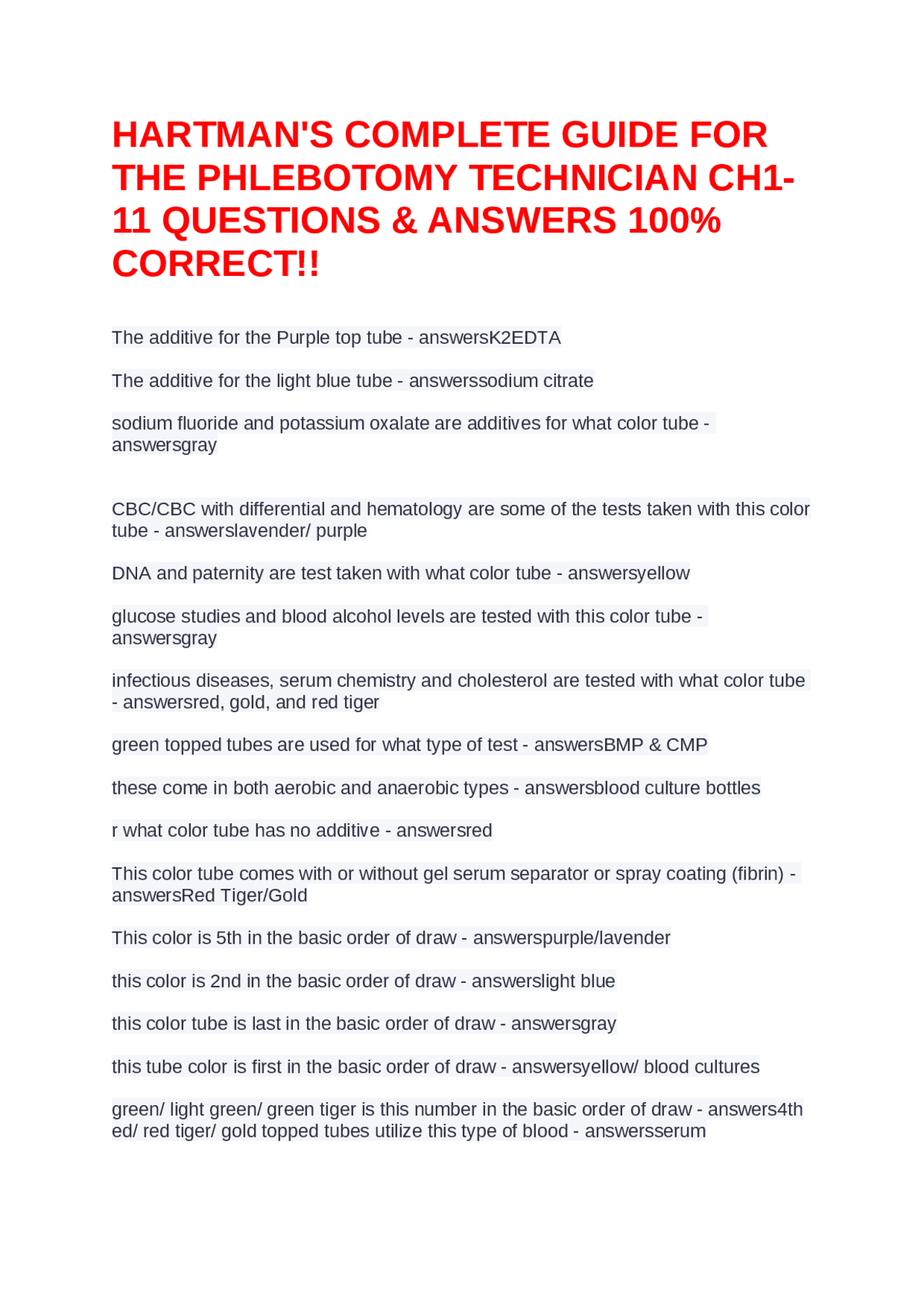 HARTMAN'S COMPLETE GUIDE FOR THE PHLEBOTOMY TECHNICIAN CH1-11 QUESTIONS & ANSWERS 100% CORRECT!!

The additive for the Purple top tube - answersK2EDTA

The additive for the light blue tube - answerssodium citrate

sodium fluoride and potassium oxalate are additives for what color tube - answersgray

CBC/CBC with differential and hematology are some of the tests taken with this color tube - answerslavender/ purple

DNA and paternity are test taken with what color tube - answersyellow

glucose studies and blood alcohol levels are tested with this color tube - answersgray

infectious diseases, serum chemistry and cholesterol are tested with what color tube - answersred, gold, and red tiger

green topped tubes are used for what type of test - answersBMP & CMP

these come in both aerobic and anaerobic types - answersblood culture bottles

r what color tube has no additive - answersred

This color tube comes with or without gel serum separator or spray coating (fibrin) - answersRed Tiger/Gold

This color is 5th in the basic order of draw - answerspurple/lavender

this color is 2nd in the basic order of draw - answerslight blue

this color tube is last in the basic order of draw - answersgray

this tube color is first in the basic order of draw - answersyellow/ blood cultures

green/ light green/ green tiger is this number in the basic order of draw - answers4th ed/ red tiger/ gold topped tubes utilize this type of blood - answersserum